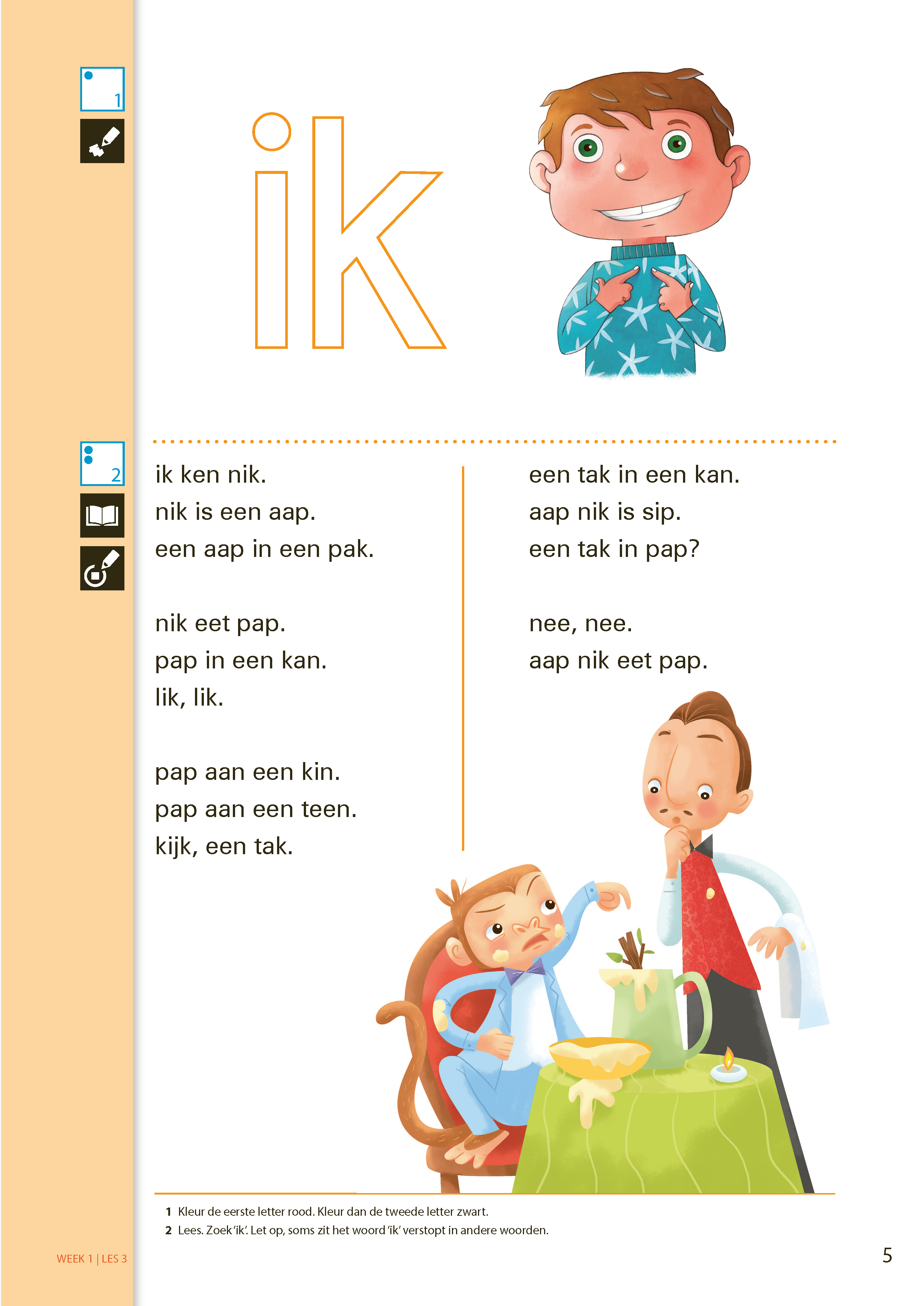 1

ik

2

ik ken nik.
nik is een aap.
een aap in een pak.

nik eet pap.
pap in een kan.
lik, lik.

pap aan een kin.
pap aan een teen.
kijk, een tak.

een tak in een kan.
aap nik is sip.
een tak in pap?

nee, nee.
aap nik eet pap.

1 Kleur de eerste letter rood. Kleur dan de tweede letter zwart.
2 Lees. Zoek 'ik'. Let op, soms zit het woord 'ik' verstopt in andere woorden.

WEEK 1 | LES 3

5